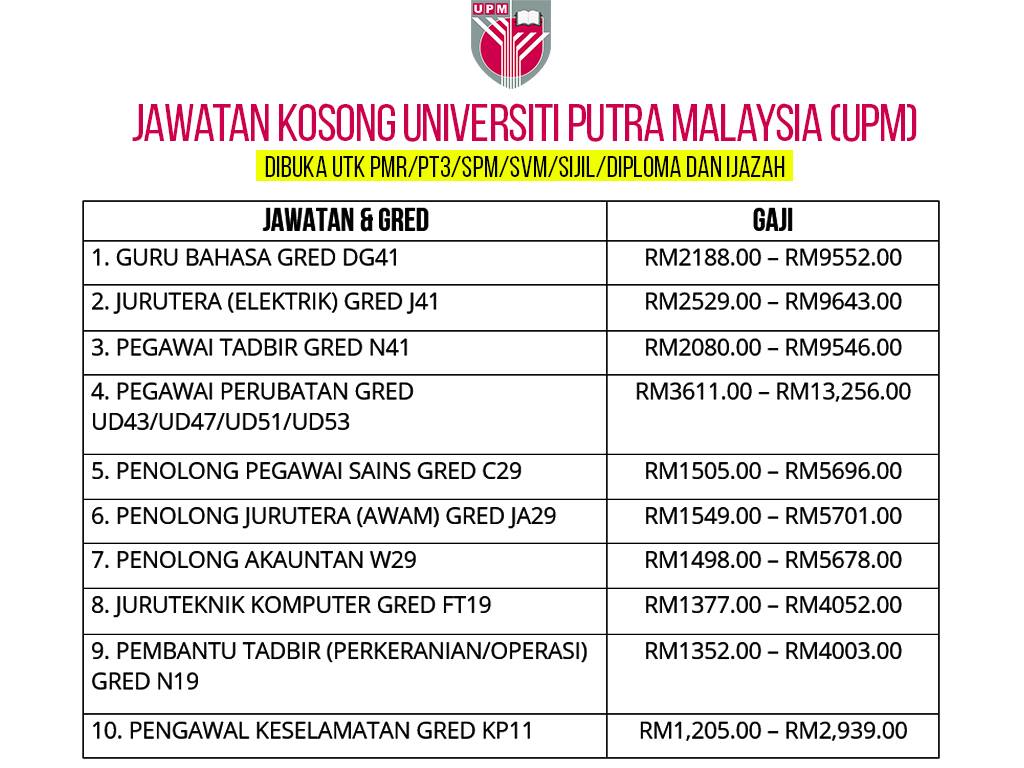 UPM

JAWATAN KOSONG UNIVERSITI PUTRA MALAYSIA (UPM)

DIBUKA UTK PMR/PT3/SPM/SVM/SIJIL/DIPLOMA DAN IJAZAH

| JAWATAN & GRED | GAJI |
|---|---|
| 1. GURU BAHASA GRED DG41 | RM2188.00 – RM9552.00 |
| 2. JURUTERA (ELEKTRIK) GRED J41 | RM2529.00 – RM9643.00 |
| 3. PEGAWAI TADBIR GRED N41 | RM2080.00 – RM9546.00 |
| 4. PEGAWAI PERUBATAN GRED UD43/UD47/UD51/UD53 | RM3611.00 – RM13,256.00 |
| 5. PENOLONG PEGAWAI SAINS GRED C29 | RM1505.00 – RM5696.00 |
| 6. PENOLONG JURUTERA (AWAM) GRED JA29 | RM1549.00 – RM5701.00 |
| 7. PENOLONG AKAUNTAN W29 | RM1498.00 – RM5678.00 |
| 8. JURUTEKNIK KOMPUTER GRED FT19 | RM1377.00 – RM4052.00 |
| 9. PEMBANTU TADBIR (PERKERANIAN/OPERASI) GRED N19 | RM1352.00 – RM4003.00 |
| 10. PENGAWAL KESELAMATAN GRED KP11 | RM1,205.00 – RM2,939.00 |